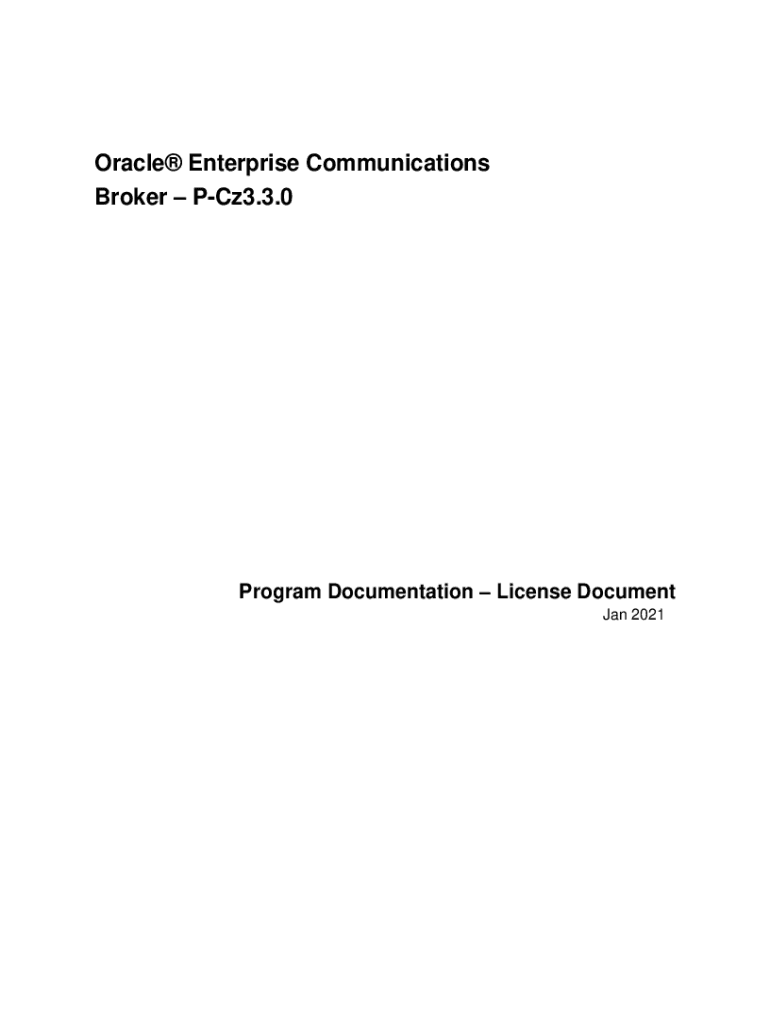 Oracle® Enterprise Communications
Broker – P-Cz3.3.0

Program Documentation – License Document
Jan 2021